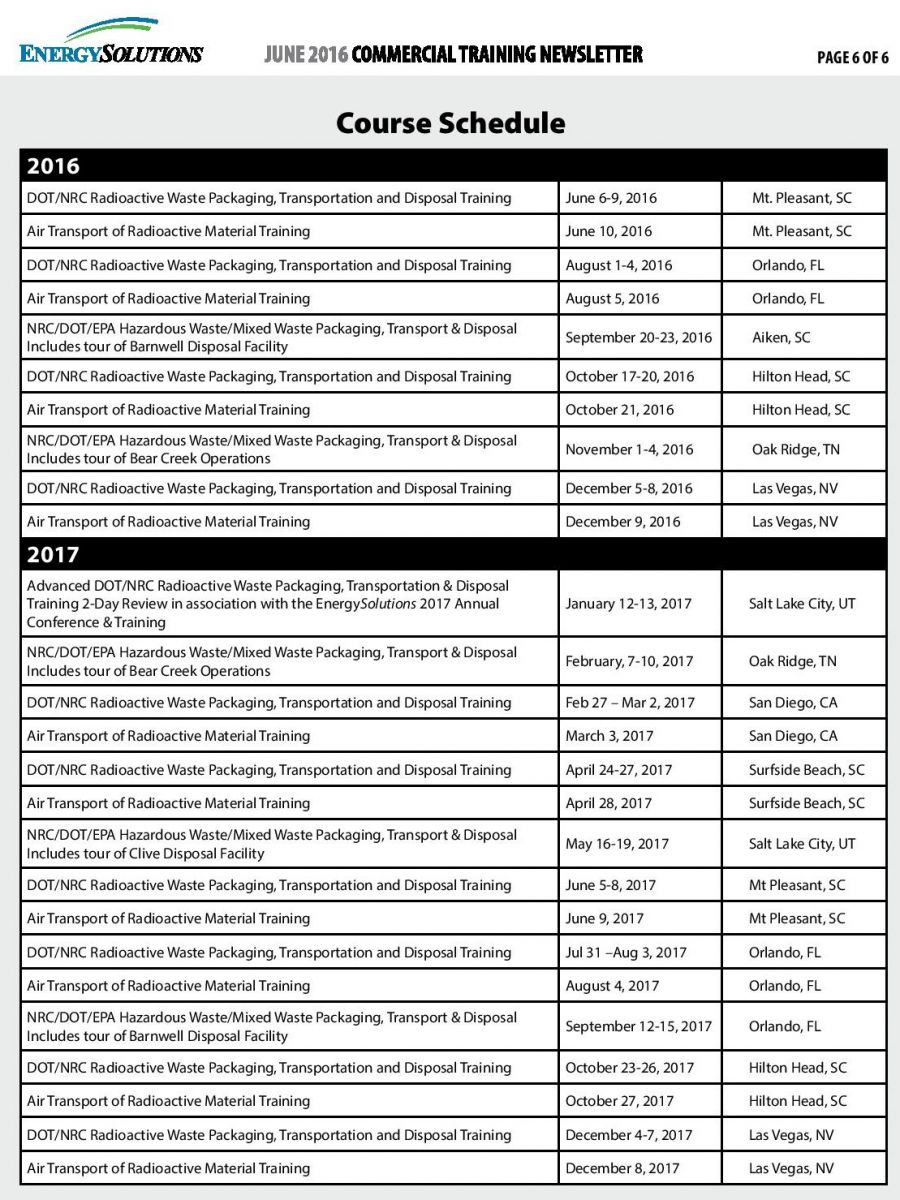 ENERGYSOLUTIONS JUNE 2016 COMMERCIAL TRAINING NEWSLETTER PAGE 6 OF 6

Course Schedule

| 2016 | | |
|---|---|---|
| DOT/NRC Radioactive Waste Packaging, Transportation and Disposal Training | June 6-9, 2016 | Mt. Pleasant, SC |
| Air Transport of Radioactive Material Training | June 10, 2016 | Mt. Pleasant, SC |
| DOT/NRC Radioactive Waste Packaging, Transportation and Disposal Training | August 1-4, 2016 | Orlando, FL |
| Air Transport of Radioactive Material Training | August 5, 2016 | Orlando, FL |
| NRC/DOT/EPA Hazardous Waste/Mixed Waste Packaging, Transport & Disposal Includes tour of Barnwell Disposal Facility | September 20-23, 2016 | Aiken, SC |
| DOT/NRC Radioactive Waste Packaging, Transportation and Disposal Training | October 17-20, 2016 | Hilton Head, SC |
| Air Transport of Radioactive Material Training | October 21, 2016 | Hilton Head, SC |
| NRC/DOT/EPA Hazardous Waste/Mixed Waste Packaging, Transport & Disposal Includes tour of Bear Creek Operations | November 1-4, 2016 | Oak Ridge, TN |
| DOT/NRC Radioactive Waste Packaging, Transportation and Disposal Training | December 5-8, 2016 | Las Vegas, NV |
| Air Transport of Radioactive Material Training | December 9, 2016 | Las Vegas, NV |
| 2017 | | |
| Advanced DOT/NRC Radioactive Waste Packaging, Transportation & Disposal Training 2-Day Review in association with the EnergySolutions 2017 Annual Conference & Training | January 12-13, 2017 | Salt Lake City, UT |
| NRC/DOT/EPA Hazardous Waste/Mixed Waste Packaging, Transport & Disposal Includes tour of Bear Creek Operations | February, 7-10, 2017 | Oak Ridge, TN |
| DOT/NRC Radioactive Waste Packaging, Transportation and Disposal Training | Feb 27 – Mar 2, 2017 | San Diego, CA |
| Air Transport of Radioactive Material Training | March 3, 2017 | San Diego, CA |
| DOT/NRC Radioactive Waste Packaging, Transportation and Disposal Training | April 24-27, 2017 | Surfside Beach, SC |
| Air Transport of Radioactive Material Training | April 28, 2017 | Surfside Beach, SC |
| NRC/DOT/EPA Hazardous Waste/Mixed Waste Packaging, Transport & Disposal Includes tour of Clive Disposal Facility | May 16-19, 2017 | Salt Lake City, UT |
| DOT/NRC Radioactive Waste Packaging, Transportation and Disposal Training | June 5-8, 2017 | Mt Pleasant, SC |
| Air Transport of Radioactive Material Training | June 9, 2017 | Mt Pleasant, SC |
| DOT/NRC Radioactive Waste Packaging, Transportation and Disposal Training | Jul 31 –Aug 3, 2017 | Orlando, FL |
| Air Transport of Radioactive Material Training | August 4, 2017 | Orlando, FL |
| NRC/DOT/EPA Hazardous Waste/Mixed Waste Packaging, Transport & Disposal Includes tour of Barnwell Disposal Facility | September 12-15, 2017 | Orlando, FL |
| DOT/NRC Radioactive Waste Packaging, Transportation and Disposal Training | October 23-26, 2017 | Hilton Head, SC |
| Air Transport of Radioactive Material Training | October 27, 2017 | Hilton Head, SC |
| DOT/NRC Radioactive Waste Packaging, Transportation and Disposal Training | December 4-7, 2017 | Las Vegas, NV |
| Air Transport of Radioactive Material Training | December 8, 2017 | Las Vegas, NV |